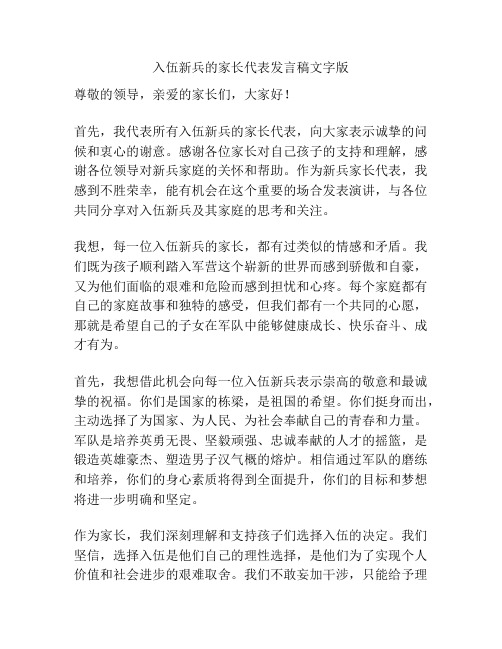 入伍新兵的家长代表发言稿文字版

尊敬的领导，亲爱的家长们，大家好！

首先，我代表所有入伍新兵的家长代表，向大家表示诚挚的问候和衷心的谢意。感谢各位家长对自己孩子的支持和理解，感谢各位领导对新兵家庭的关怀和帮助。作为新兵家长代表，我感到不胜荣幸，能有机会在这个重要的场合发表演讲，与各位共同分享对入伍新兵及其家庭的思考和关注。

我想，每一位入伍新兵的家长，都有过类似的情感和矛盾。我们既为孩子顺利踏入军营这个崭新的世界而感到骄傲和自豪，又为他们面临的艰难和危险而感到担忧和心疼。每个家庭都有自己的家庭故事和独特的感受，但我们都有一个共同的心愿，那就是希望自己的子女在军队中能够健康成长、快乐奋斗、成才有为。

首先，我想借此机会向每一位入伍新兵表示崇高的敬意和最诚挚的祝福。你们是国家的栋梁，是祖国的希望。你们挺身而出，主动选择了为国家、为人民、为社会奉献自己的青春和力量。军队是培养英勇无畏、坚毅顽强、忠诚奉献的人才的摇篮，是锻造英雄豪杰、塑造男子汉气概的熔炉。相信通过军队的磨练和培养，你们的身心素质将得到全面提升，你们的目标和梦想将进一步明确和坚定。

作为家长，我们深刻理解和支持孩子们选择入伍的决定。我们坚信，选择入伍是他们自己的理性选择，是他们为了实现个人价值和社会进步的艰难取舍。我们不敢妄加干涉，只能给予理